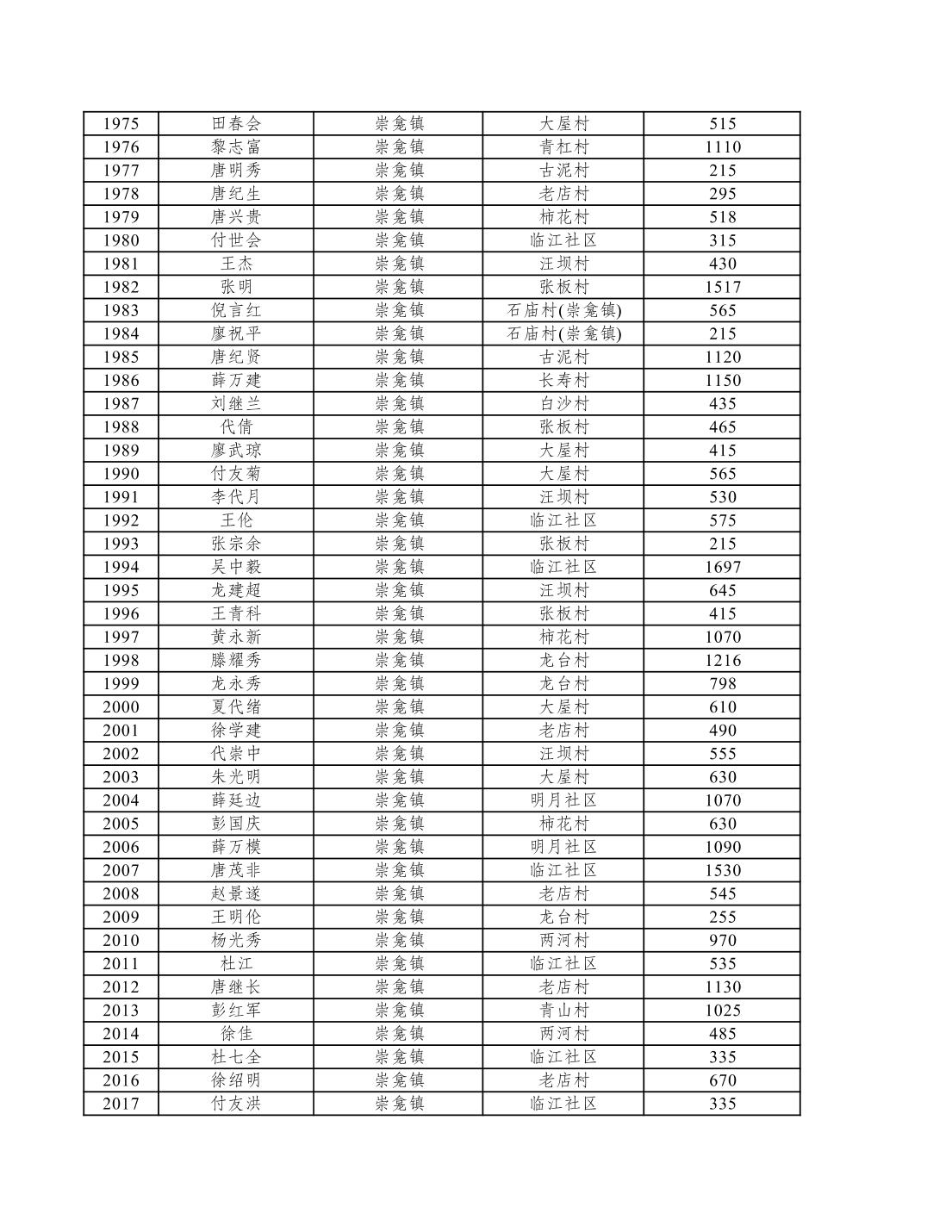 | 1975 | 田春会 | 崇龛镇 | 大屋村 | 515 |
|---|---|---|---|---|
| 1976 | 黎志富 | 崇龛镇 | 青杠村 | 1110 |
| 1977 | 唐明秀 | 崇龛镇 | 古泥村 | 215 |
| 1978 | 唐纪生 | 崇龛镇 | 老店村 | 295 |
| 1979 | 唐兴贵 | 崇龛镇 | 柿花村 | 518 |
| 1980 | 付世会 | 崇龛镇 | 临江社区 | 315 |
| 1981 | 王杰 | 崇龛镇 | 汪坝村 | 430 |
| 1982 | 张明 | 崇龛镇 | 张板村 | 1517 |
| 1983 | 倪言红 | 崇龛镇 | 石庙村(崇龛镇) | 565 |
| 1984 | 廖祝平 | 崇龛镇 | 石庙村(崇龛镇) | 215 |
| 1985 | 唐纪贤 | 崇龛镇 | 古泥村 | 1120 |
| 1986 | 薛万建 | 崇龛镇 | 长寿村 | 1150 |
| 1987 | 刘继兰 | 崇龛镇 | 白沙村 | 435 |
| 1988 | 代倩 | 崇龛镇 | 张板村 | 465 |
| 1989 | 廖武琼 | 崇龛镇 | 大屋村 | 415 |
| 1990 | 付友菊 | 崇龛镇 | 大屋村 | 565 |
| 1991 | 李代月 | 崇龛镇 | 汪坝村 | 530 |
| 1992 | 王伦 | 崇龛镇 | 临江社区 | 575 |
| 1993 | 张宗余 | 崇龛镇 | 张板村 | 215 |
| 1994 | 吴中毅 | 崇龛镇 | 临江社区 | 1697 |
| 1995 | 龙建超 | 崇龛镇 | 汪坝村 | 645 |
| 1996 | 王青科 | 崇龛镇 | 张板村 | 415 |
| 1997 | 黄永新 | 崇龛镇 | 柿花村 | 1070 |
| 1998 | 滕耀秀 | 崇龛镇 | 龙台村 | 1216 |
| 1999 | 龙永秀 | 崇龛镇 | 龙台村 | 798 |
| 2000 | 夏代绪 | 崇龛镇 | 大屋村 | 610 |
| 2001 | 徐学建 | 崇龛镇 | 老店村 | 490 |
| 2002 | 代崇中 | 崇龛镇 | 汪坝村 | 555 |
| 2003 | 朱光明 | 崇龛镇 | 大屋村 | 630 |
| 2004 | 薛廷边 | 崇龛镇 | 明月社区 | 1070 |
| 2005 | 彭国庆 | 崇龛镇 | 柿花村 | 630 |
| 2006 | 薛万模 | 崇龛镇 | 明月社区 | 1090 |
| 2007 | 唐茂非 | 崇龛镇 | 临江社区 | 1530 |
| 2008 | 赵景遂 | 崇龛镇 | 老店村 | 545 |
| 2009 | 王明伦 | 崇龛镇 | 龙台村 | 255 |
| 2010 | 杨光秀 | 崇龛镇 | 两河村 | 970 |
| 2011 | 杜江 | 崇龛镇 | 临江社区 | 535 |
| 2012 | 唐继长 | 崇龛镇 | 老店村 | 1130 |
| 2013 | 彭红军 | 崇龛镇 | 青山村 | 1025 |
| 2014 | 徐佳 | 崇龛镇 | 两河村 | 485 |
| 2015 | 杜七全 | 崇龛镇 | 临江社区 | 335 |
| 2016 | 徐绍明 | 崇龛镇 | 老店村 | 670 |
| 2017 | 付友洪 | 崇龛镇 | 临江社区 | 335 |